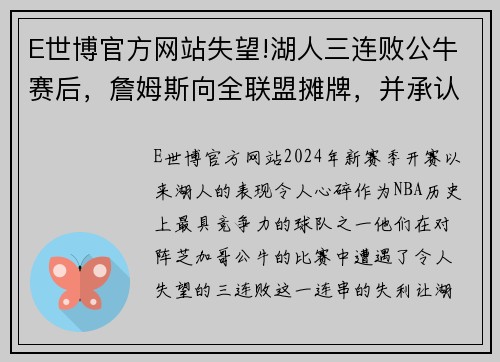 E世博官方网站失望!湖人三连败公牛赛后，詹姆斯向全联盟摊牌，并承认

E世博官方网站2024年新赛季开赛以来湖人的表现令人心碎作为NBA历史上最具竞争力的球队之一他们在对阵芝加哥公牛的比赛中遭遇了令人失望的三连败这一连串的失利让湖